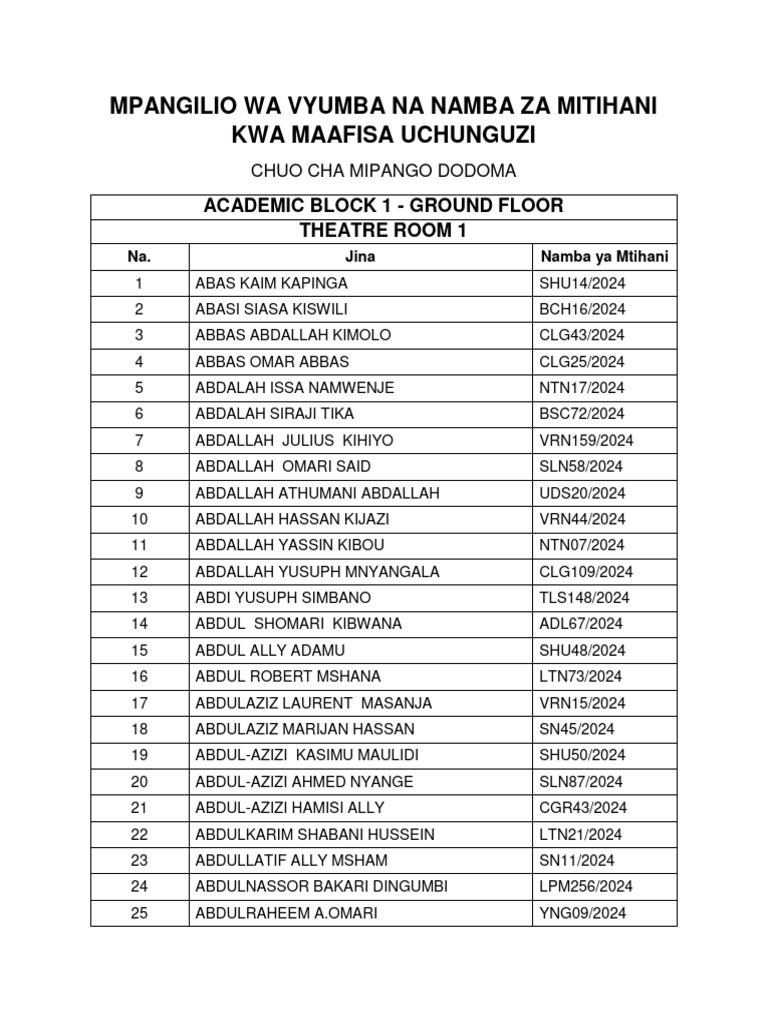 MPANGILIO WA VYUMBA NA NAMBA ZA MITIHANI KWA MAAFISA UCHUNGUZI

CHUO CHA MIPANGO DODOMA

ACADEMIC BLOCK 1 - GROUND FLOOR

THEATRE ROOM 1

| Na. | Jina | Namba ya Mtihani |
|---|---|---|
| 1 | ABAS KAIM KAPINGA | SHU14/2024 |
| 2 | ABASI SIASA KISWILI | BCH16/2024 |
| 3 | ABBAS ABDALLAH KIMOLO | CLG43/2024 |
| 4 | ABBAS OMAR ABBAS | CLG25/2024 |
| 5 | ABDALAH ISSA NAMWENJE | NTN17/2024 |
| 6 | ABDALAH SIRAJI TIKA | BSC72/2024 |
| 7 | ABDALLAH JULIUS KIHIYO | VRN159/2024 |
| 8 | ABDALLAH OMARI SAID | SLN58/2024 |
| 9 | ABDALLAH ATHUMANI ABDALLAH | UDS20/2024 |
| 10 | ABDALLAH HASSAN KIJAZI | VRN44/2024 |
| 11 | ABDALLAH YASSIN KIBOU | NTN07/2024 |
| 12 | ABDALLAH YUSUPH MNYANGALA | CLG109/2024 |
| 13 | ABDI YUSUPH SIMBANO | TLS148/2024 |
| 14 | ABDUL SHOMARI KIBWANA | ADL67/2024 |
| 15 | ABDUL ALLY ADAMU | SHU48/2024 |
| 16 | ABDUL ROBERT MSHANA | LTN73/2024 |
| 17 | ABDULAZIZ LAURENT MASANJA | VRN15/2024 |
| 18 | ABDULAZIZ MARIJAN HASSAN | SN45/2024 |
| 19 | ABDUL-AZIZI KASIMU MAULIDI | SHU50/2024 |
| 20 | ABDUL-AZIZI AHMED NYANGE | SLN87/2024 |
| 21 | ABDUL-AZIZI HAMISI ALLY | CGR43/2024 |
| 22 | ABDULKARIM SHABANI HUSSEIN | LTN21/2024 |
| 23 | ABDULLATIF ALLY MSHAM | SN11/2024 |
| 24 | ABDULNASSOR BAKARI DINGUMBI | LPM256/2024 |
| 25 | ABDULRAHEEM A.OMARI | YNG09/2024 |